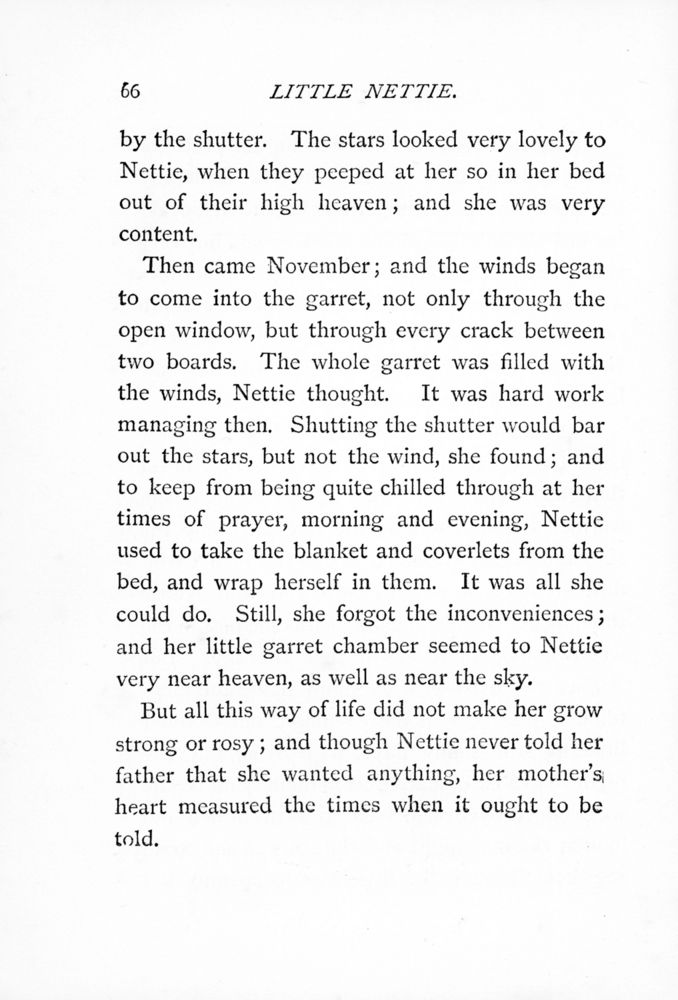 66 LITTLE NETTIE.

by the shutter. The stars looked very lovely to Nettie, when they peeped at her so in her bed out of their high heaven; and she was very content.

Then came November; and the winds began to come into the garret, not only through the open window, but through every crack between two boards. The whole garret was filled with the winds, Nettie thought. It was hard work managing then. Shutting the shutter would bar out the stars, but not the wind, she found; and to keep from being quite chilled through at her times of prayer, morning and evening, Nettie used to take the blanket and coverlets from the bed, and wrap herself in them. It was all she could do. Still, she forgot the inconveniences; and her little garret chamber seemed to Nettie very near heaven, as well as near the sky.

But all this way of life did not make her grow strong or rosy; and though Nettie never told her father that she wanted anything, her mother's heart measured the times when it ought to be told.